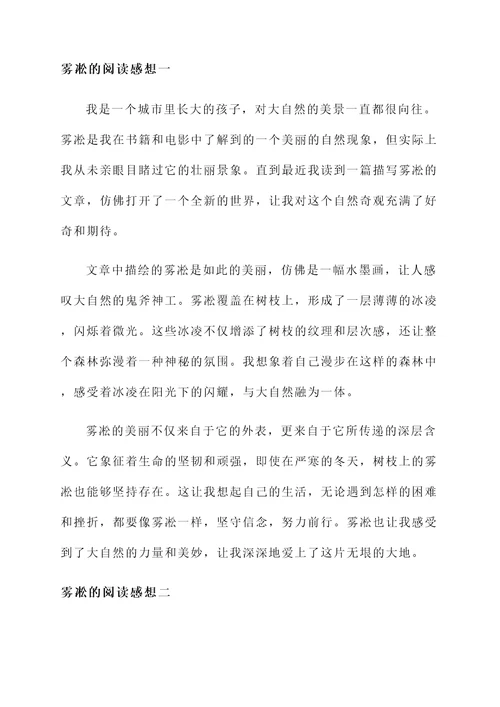 雾凇的阅读感想一

我是一个城市里长大的孩子，对大自然的美景一直都很向往。雾凇是我在书籍和电影中了解到的一个美丽的自然现象，但实际上我从未亲眼目睹过它的壮丽景象。直到最近我读到一篇描写雾凇的文章，仿佛打开了一个全新的世界，让我对这个自然奇观充满了好奇和期待。

文章中描绘的雾凇是如此的美丽，仿佛是一幅水墨画，让人感叹大自然的鬼斧神工。雾凇覆盖在树枝上，形成了一层薄薄的冰凌，闪烁着微光。这些冰凌不仅增添了树枝的纹理和层次感，还让整个森林弥漫着一种神秘的氛围。我想象着自己漫步在这样的森林中，感受着冰凌在阳光下的闪耀，与大自然融为一体。

雾凇的美丽不仅来自于它的外表，更来自于它所传递的深层含义。它象征着生命的坚韧和顽强，即使在严寒的冬天，树枝上的雾凇也能够坚持存在。这让我想起自己的生活，无论遇到怎样的困难和挫折，都要像雾凇一样，坚守信念，努力前行。雾凇也让我感受到了大自然的力量和美妙，让我深深地爱上了这片无垠的大地。

雾凇的阅读感想二